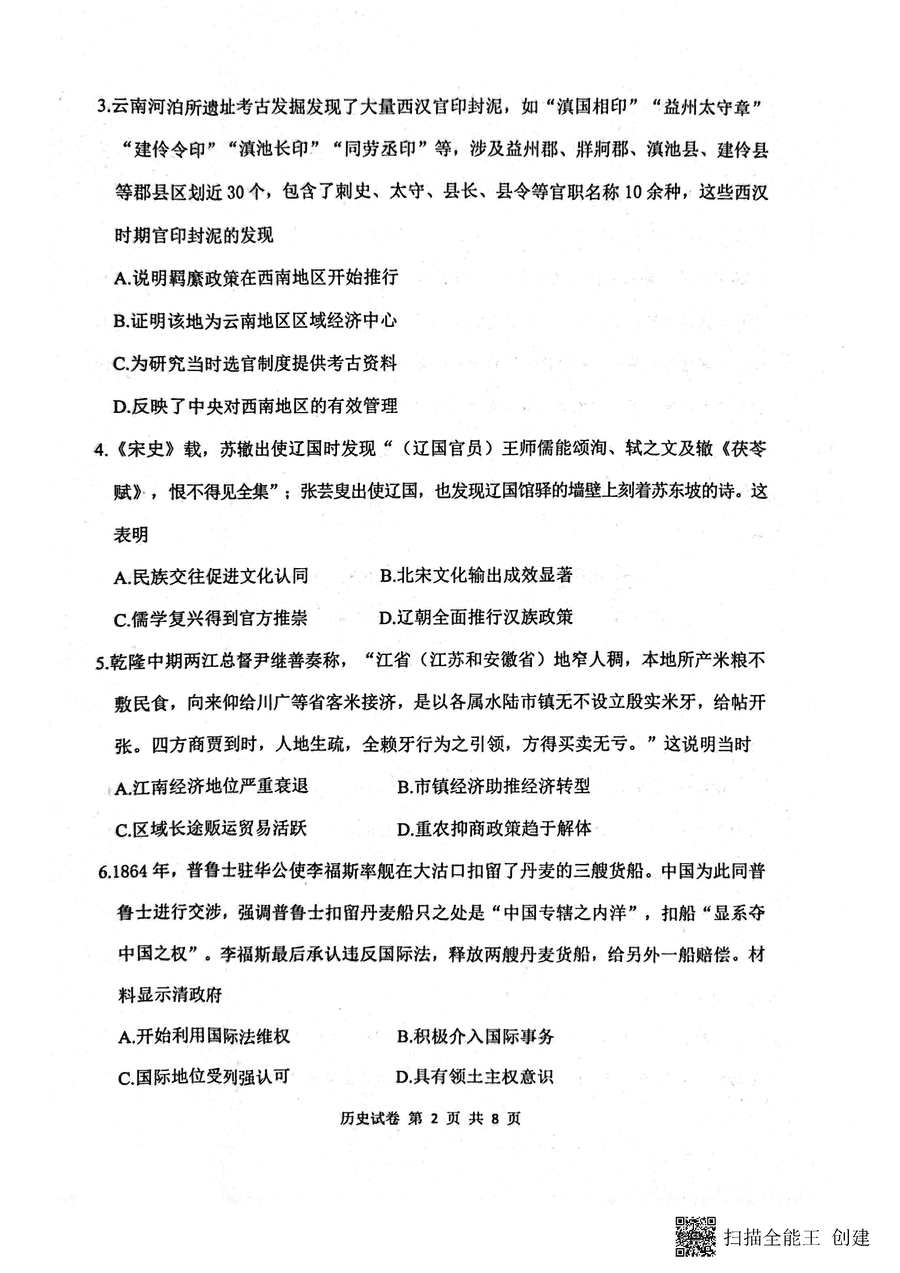 3.云南河泊所遗址考古发掘发现了大量西汉官印封泥，如“滇国相印”“益州太守章”“建伶令印”“滇池长印”“同劳丞印”等，涉及益州郡、牂牁郡、滇池县、建伶县等郡县区划近30个，包含了刺史、太守、县长、县令等官职名称10余种，这些西汉时期官印封泥的发现

A.说明羁縻政策在西南地区开始推行

B.证明该地为云南地区区域经济中心

C.为研究当时选官制度提供考古资料

D.反映了中央对西南地区的有效管理

4.《宋史》载，苏辙出使辽国时发现“（辽国官员）王师儒能颂洵、轼之文及辙《茯苓赋》，恨不得见全集”；张芸叟出使辽国，也发现辽国馆驿的墙壁上刻着苏东坡的诗。这表明

A.民族交往促进文化认同　　B.北宋文化输出成效显著

C.儒学复兴得到官方推崇　　D.辽朝全面推行汉族政策

5.乾隆中期两江总督尹继善奏称，“江省（江苏和安徽省）地窄人稠，本地所产米粮不敷民食，向来仰给川广等省客米接济，是以各属水陆市镇无不设立殷实米牙，给帖开张。四方商贾到时，人地生疏，全赖牙行为之引领，方得买卖无亏。”这说明当时

A.江南经济地位严重衰退　　B.市镇经济助推经济转型

C.区域长途贩运贸易活跃　　D.重农抑商政策趋于解体

6.1864年，普鲁士驻华公使李福斯率舰在大沽口扣留了丹麦的三艘货船。中国为此同普鲁士进行交涉，强调普鲁士扣留丹麦船只之处是“中国专辖之内洋”，扣船“显系夺中国之权”。李福斯最后承认违反国际法，释放两艘丹麦货船，给另外一船赔偿。材料显示清政府

A.开始利用国际法维权　　B.积极介入国际事务

C.国际地位受列强认可　　D.具有领土主权意识

历史试卷 第 2 页 共 8 页

扫描全能王 创建